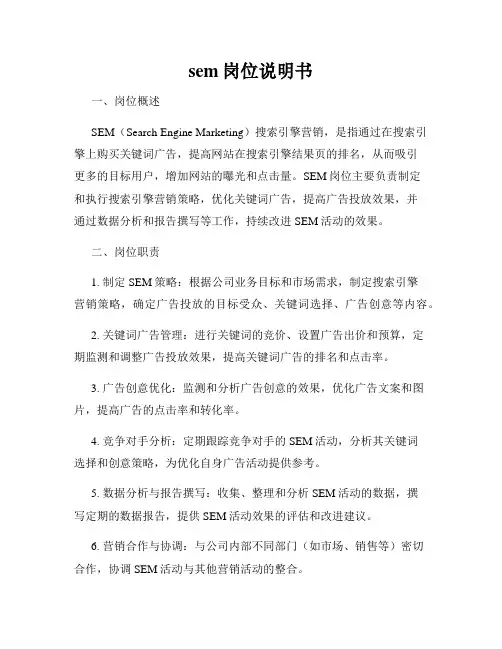 sem 岗位说明书

一、岗位概述

SEM（Search Engine Marketing）搜索引擎营销，是指通过在搜索引擎上购买关键词广告，提高网站在搜索引擎结果页的排名，从而吸引更多的目标用户，增加网站的曝光和点击量。SEM 岗位主要负责制定和执行搜索引擎营销策略，优化关键词广告，提高广告投放效果，并通过数据分析和报告撰写等工作，持续改进 SEM 活动的效果。

二、岗位职责

1. 制定 SEM 策略：根据公司业务目标和市场需求，制定搜索引擎营销策略，确定广告投放的目标受众、关键词选择、广告创意等内容。

2. 关键词广告管理：进行关键词的竞价、设置广告出价和预算，定期监测和调整广告投放效果，提高关键词广告的排名和点击率。

3. 广告创意优化：监测和分析广告创意的效果，优化广告文案和图片，提高广告的点击率和转化率。

4. 竞争对手分析：定期跟踪竞争对手的 SEM 活动，分析其关键词选择和创意策略，为优化自身广告活动提供参考。

5. 数据分析与报告撰写：收集、整理和分析 SEM 活动的数据，撰写定期的数据报告，提供 SEM 活动效果的评估和改进建议。

6. 营销合作与协调：与公司内部不同部门（如市场、销售等）密切合作，协调 SEM 活动与其他营销活动的整合。